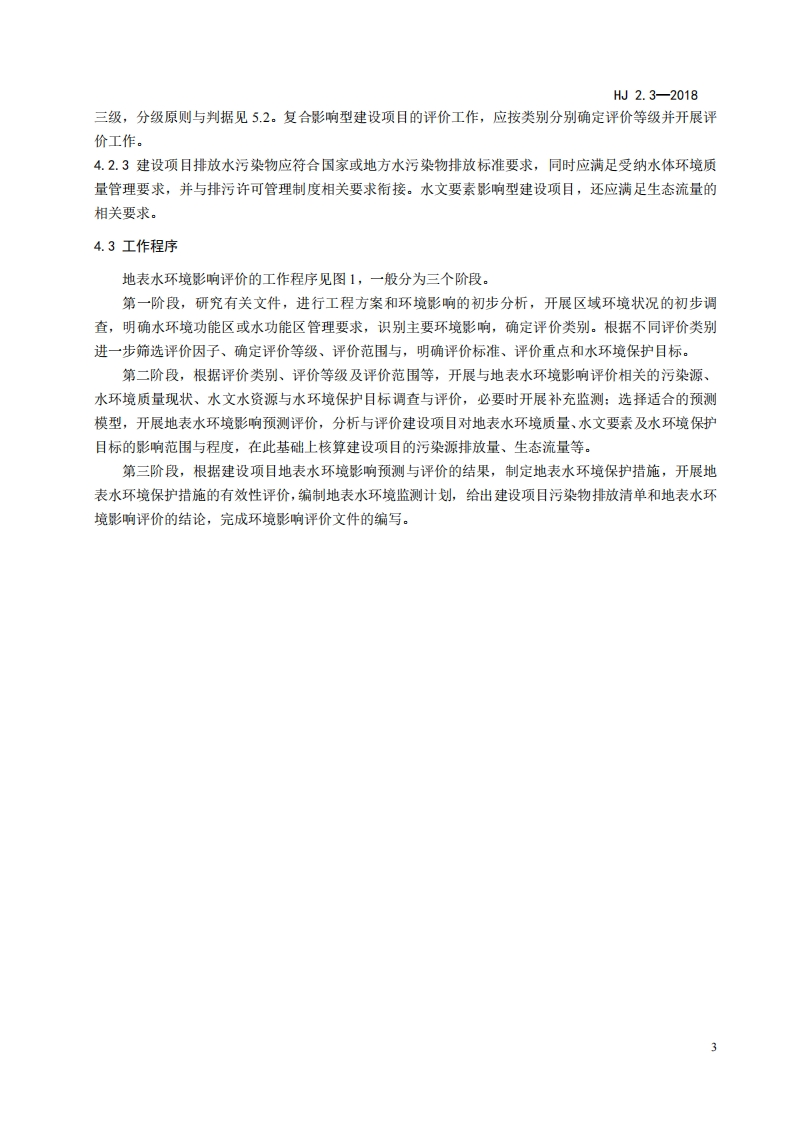 HJ 2.3—2018

三级，分级原则与判据见 5.2。复合影响型建设项目的评价工作，应按类别分别确定评价等级并开展评价工作。

4.2.3 建设项目排放水污染物应符合国家或地方水污染物排放标准要求，同时应满足受纳水体环境质量管理要求，并与排污许可管理制度相关要求衔接。水文要素影响型建设项目，还应满足生态流量的相关要求。

4.3 工作程序

地表水环境影响评价的工作程序见图 1，一般分为三个阶段。

第一阶段，研究有关文件，进行工程方案和环境影响的初步分析，开展区域环境状况的初步调查，明确水环境功能区或水功能区管理要求，识别主要环境影响，确定评价类别。根据不同评价类别进一步筛选评价因子、确定评价等级、评价范围与，明确评价标准、评价重点和水环境保护目标。

第二阶段，根据评价类别、评价等级及评价范围等，开展与地表水环境影响评价相关的污染源、水环境质量现状、水文水资源与水环境保护目标调查与评价，必要时开展补充监测；选择适合的预测模型，开展地表水环境影响预测评价，分析与评价建设项目对地表水环境质量、水文要素及水环境保护目标的影响范围与程度，在此基础上核算建设项目的污染源排放量、生态流量等。

第三阶段，根据建设项目地表水环境影响预测与评价的结果，制定地表水环境保护措施，开展地表水环境保护措施的有效性评价，编制地表水环境监测计划，给出建设项目污染物排放清单和地表水环境影响评价的结论，完成环境影响评价文件的编写。

3